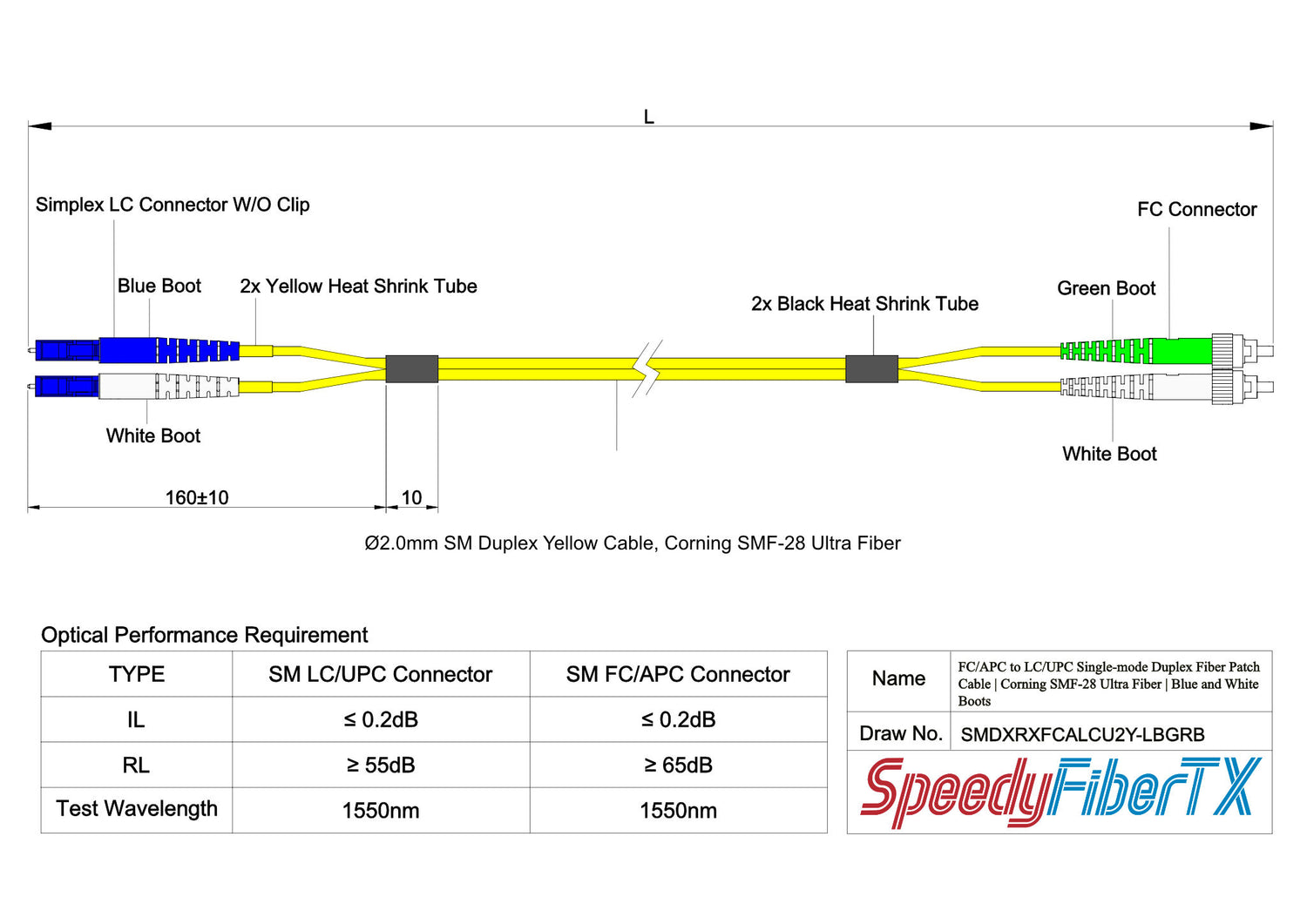 L

Simplex LC Connector W/O Clip

FC Connector

Blue Boot

2x Yellow Heat Shrink Tube

2x Black Heat Shrink Tube

Green Boot

White Boot

White Boot

160±10

10

Ø2.0mm SM Duplex Yellow Cable, Corning SMF-28 Ultra Fiber

Optical Performance Requirement

| TYPE | SM LC/UPC Connector | SM FC/APC Connector |
|---|---|---|
| IL | ≤ 0.2dB | ≤ 0.2dB |
| RL | ≥ 55dB | ≥ 65dB |
| Test Wavelength | 1550nm | 1550nm |

| Name | FC/APC to LC/UPC Single-mode Duplex Fiber Patch Cable \| Corning SMF-28 Ultra Fiber \| Blue and White Boots |
|---|---|
| Draw No. | SMDXRXFCALCU2Y-LBGRB |

SpeedyFiberTX